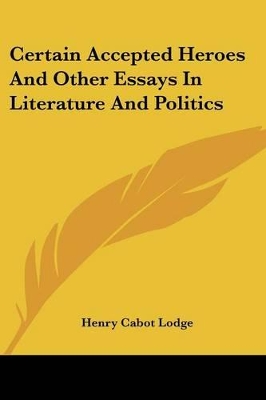 Certain Accepted Heroes And Other Essays In Literature And Politics

Henry Cabot Lodge